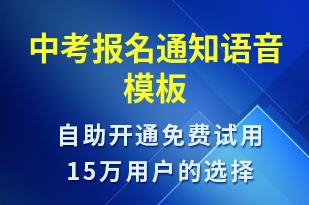 中考报名通知语音模板

自助开通免费试用
15万用户的选择